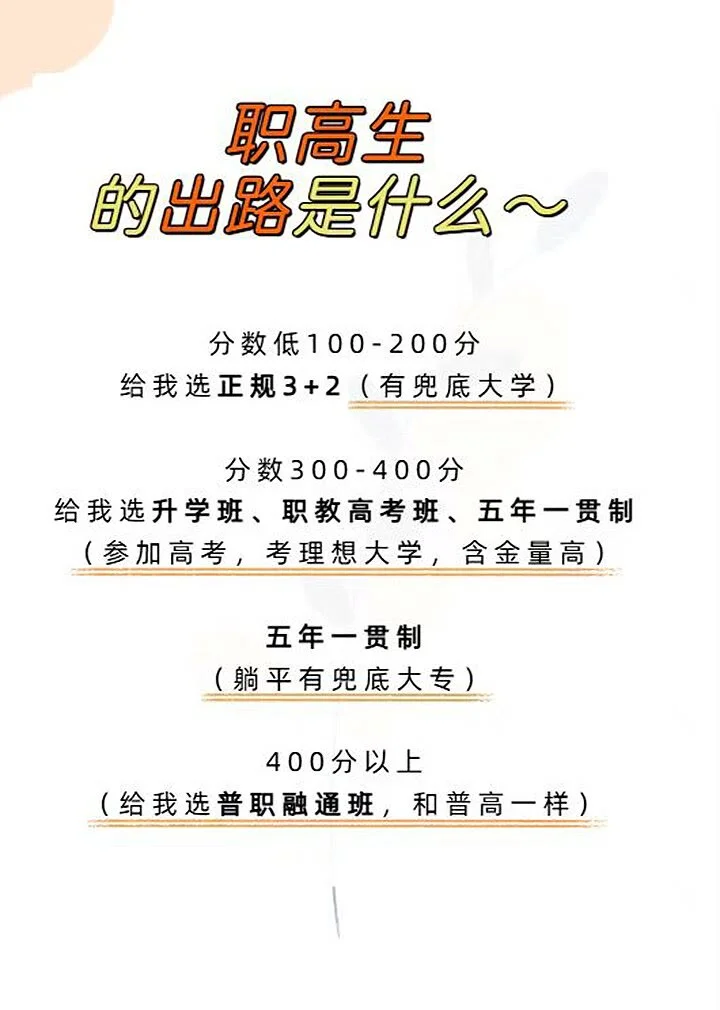 职高生
的出路是什么～

分数低100-200分
给我选正规3+2（有兜底大学）

分数300-400分
给我选升学班、职教高考班、五年一贯制
（参加高考，考理想大学，含金量高）

五年一贯制
（躺平有兜底大专）

400分以上
（给我选普职融通班，和普高一样）